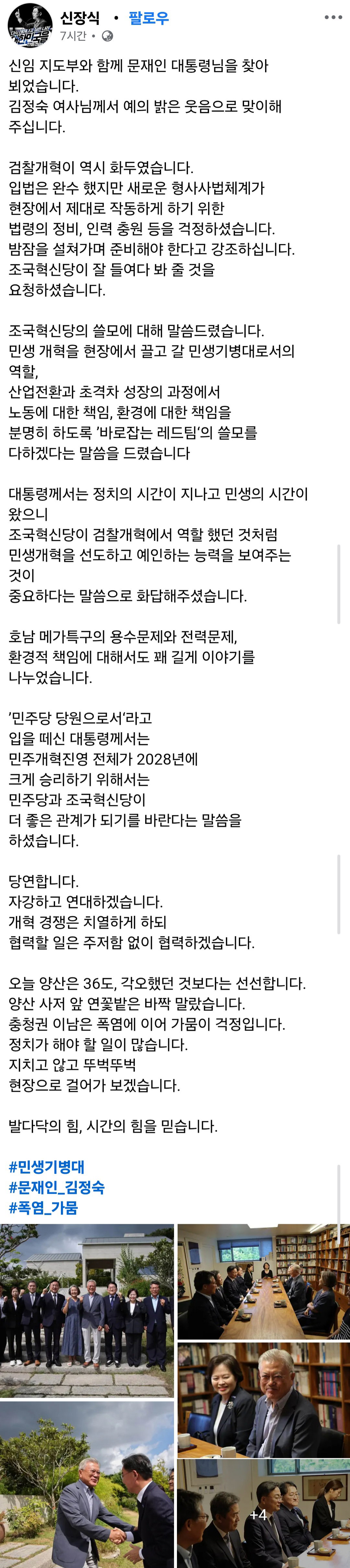 신장식 • 팔로우
7시간 •

신임 지도부와 함께 문재인 대통령님을 찾아 뵈었습니다.
김정숙 여사님께서 예의 밝은 웃음으로 맞이해 주십니다.

검찰개혁이 역시 화두였습니다.
입법은 완수 했지만 새로운 형사사법체계가 현장에서 제대로 작동하게 하기 위한 법령의 정비, 인력 충원 등을 걱정하셨습니다.
밤잠을 설쳐가며 준비해야 한다고 강조하십니다.
조국혁신당이 잘 들여다 봐 줄 것을 요청하셨습니다.

조국혁신당의 쓸모에 대해 말씀드렸습니다.
민생 개혁을 현장에서 끌고 갈 민생기병대로서의 역할,
산업전환과 초격차 성장의 과정에서 노동에 대한 책임, 환경에 대한 책임을 분명히 하도록 '바로잡는 레드팀'의 쓸모를 다하겠다는 말씀을 드렸습니다

대통령께서는 정치의 시간이 지나고 민생의 시간이 왔으니
조국혁신당이 검찰개혁에서 역할 했던 것처럼 민생개혁을 선도하고 예인하는 능력을 보여주는 것이
중요하다는 말씀으로 화답해주셨습니다.

호남 메가특구의 용수문제와 전력문제, 환경적 책임에 대해서도 꽤 길게 이야기를 나누었습니다.

'민주당 당원으로서'라고
입을 떼신 대통령께서는
민주개혁진영 전체가 2028년에
크게 승리하기 위해서는
민주당과 조국혁신당이
더 좋은 관계가 되기를 바란다는 말씀을 하셨습니다.

당연합니다.
자강하고 연대하겠습니다.
개혁 경쟁은 치열하게 하되
협력할 일은 주저함 없이 협력하겠습니다.

오늘 양산은 36도, 각오했던 것보다는 선선합니다.
양산 사저 앞 연꽃밭은 바짝 말랐습니다.
충청권 이남은 폭염에 이어 가뭄이 걱정입니다.
정치가 해야 할 일이 많습니다.
지치고 않고 뚜벅뚜벅
현장으로 걸어가 보겠습니다.

발다닥의 힘, 시간의 힘을 믿습니다.

#민생기병대
#문재인_김정숙
#폭염_가뭄

+4